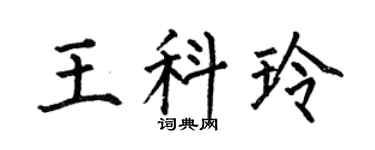 王科玲

词典网